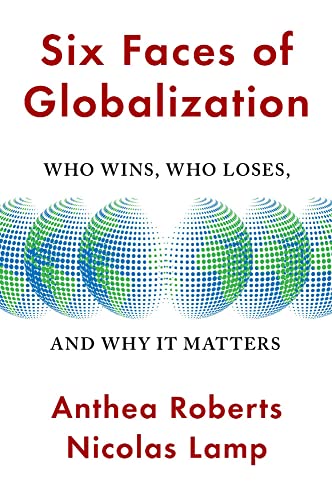 Six Faces of Globalization

WHO WINS, WHO LOSES,

AND WHY IT MATTERS

Anthea Roberts
Nicolas Lamp